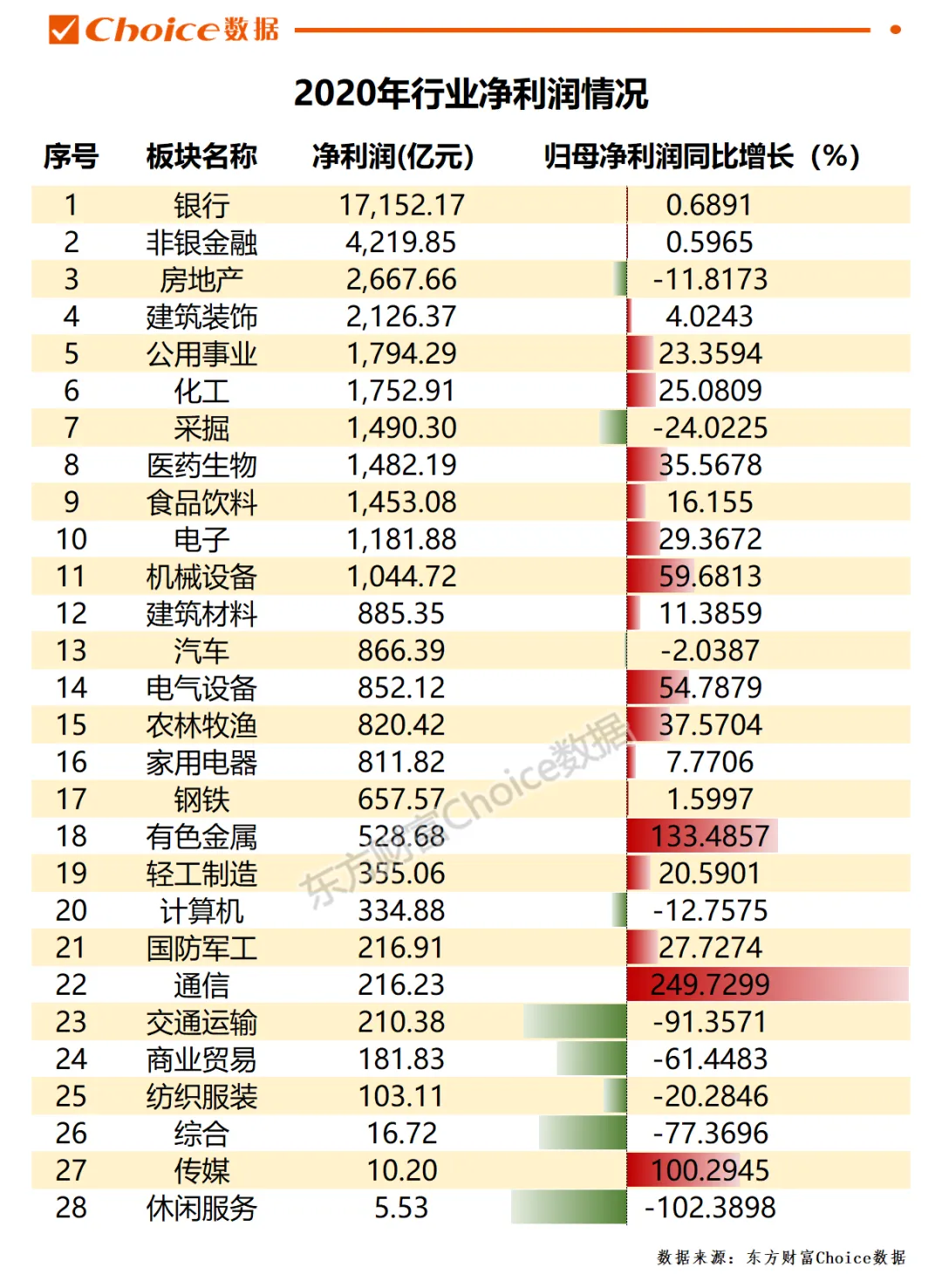 Choice数据

2020年行业净利润情况

| 序号 | 板块名称 | 净利润(亿元) | 归母净利润同比增长（%） |
|---|---|---|---|
| 1 | 银行 | 17,152.17 | 0.6891 |
| 2 | 非银金融 | 4,219.85 | 0.5965 |
| 3 | 房地产 | 2,667.66 | -11.8173 |
| 4 | 建筑装饰 | 2,126.37 | 4.0243 |
| 5 | 公用事业 | 1,794.29 | 23.3594 |
| 6 | 化工 | 1,752.91 | 25.0809 |
| 7 | 采掘 | 1,490.30 | -24.0225 |
| 8 | 医药生物 | 1,482.19 | 35.5678 |
| 9 | 食品饮料 | 1,453.08 | 16.155 |
| 10 | 电子 | 1,181.88 | 29.3672 |
| 11 | 机械设备 | 1,044.72 | 59.6813 |
| 12 | 建筑材料 | 885.35 | 11.3859 |
| 13 | 汽车 | 866.39 | -2.0387 |
| 14 | 电气设备 | 852.12 | 54.7879 |
| 15 | 农林牧渔 | 820.42 | 37.5704 |
| 16 | 家用电器 | 811.82 | 7.7706 |
| 17 | 钢铁 | 657.57 | 1.5997 |
| 18 | 有色金属 | 528.68 | 133.4857 |
| 19 | 轻工制造 | 355.06 | 20.5901 |
| 20 | 计算机 | 334.88 | -12.7575 |
| 21 | 国防军工 | 216.91 | 27.7274 |
| 22 | 通信 | 216.23 | 249.7299 |
| 23 | 交通运输 | 210.38 | -91.3571 |
| 24 | 商业贸易 | 181.83 | -61.4483 |
| 25 | 纺织服装 | 103.11 | -20.2846 |
| 26 | 综合 | 16.72 | -77.3696 |
| 27 | 传媒 | 10.20 | 100.2945 |
| 28 | 休闲服务 | 5.53 | -102.3898 |

东方财富Choice数据

数据来源：东方财富Choice数据